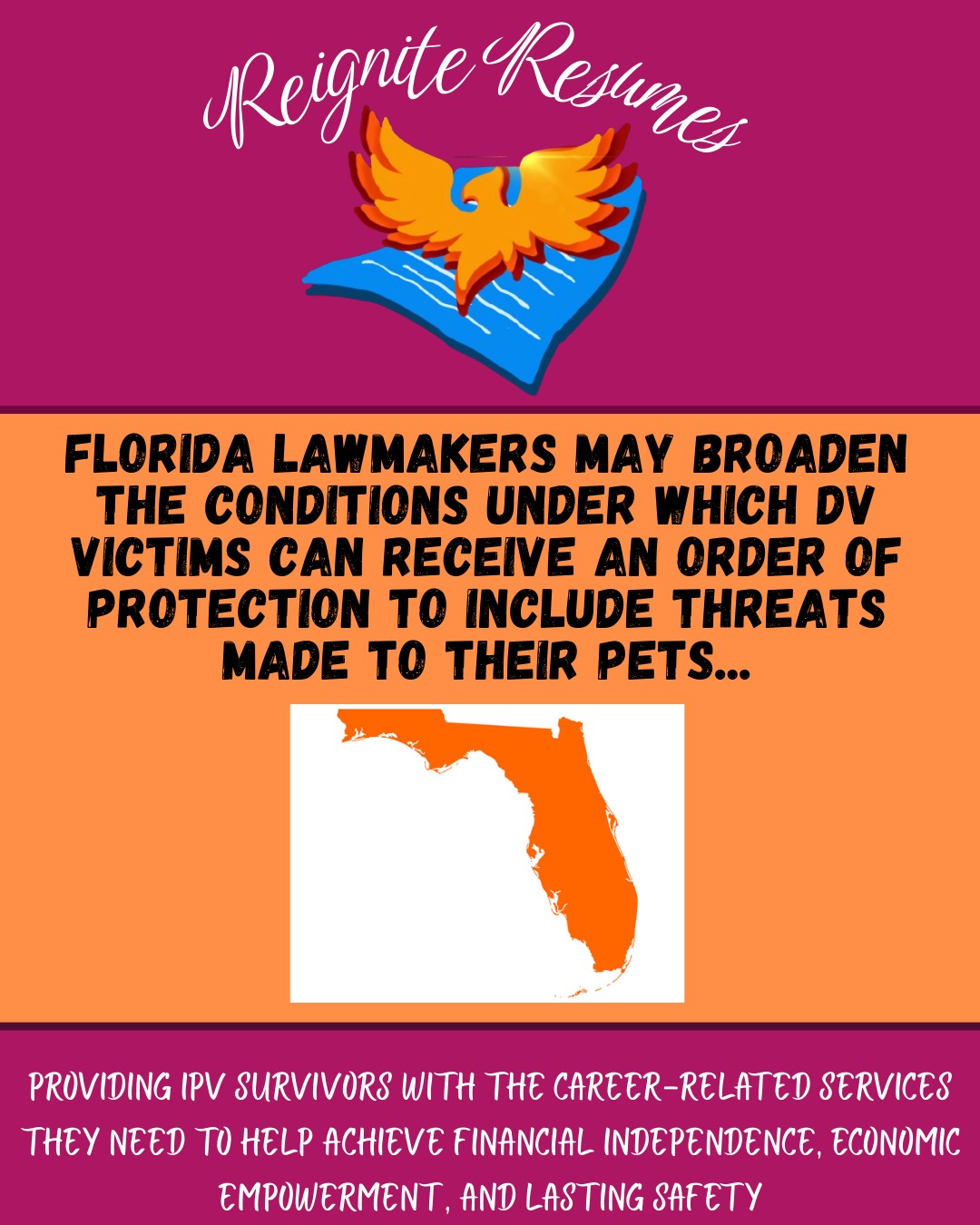 Reignite Resumes

FLORIDA LAWMAKERS MAY BROADEN THE CONDITIONS UNDER WHICH DV VICTIMS CAN RECEIVE AN ORDER OF PROTECTION TO INCLUDE THREATS MADE TO THEIR PETS...

PROVIDING IPV SURVIVORS WITH THE CAREER-RELATED SERVICES THEY NEED TO HELP ACHIEVE FINANCIAL INDEPENDENCE, ECONOMIC EMPOWERMENT, AND LASTING SAFETY